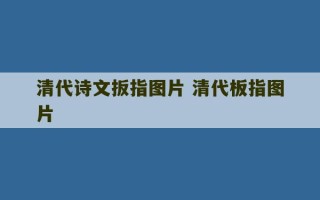 清代诗文扳指图片 清代板指图片